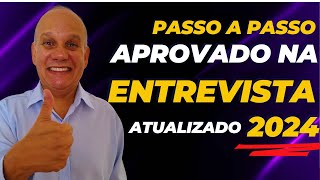 PASSO A PASSO
APROVADO NA
ENTREVISTA
ATUALIZADO 2024